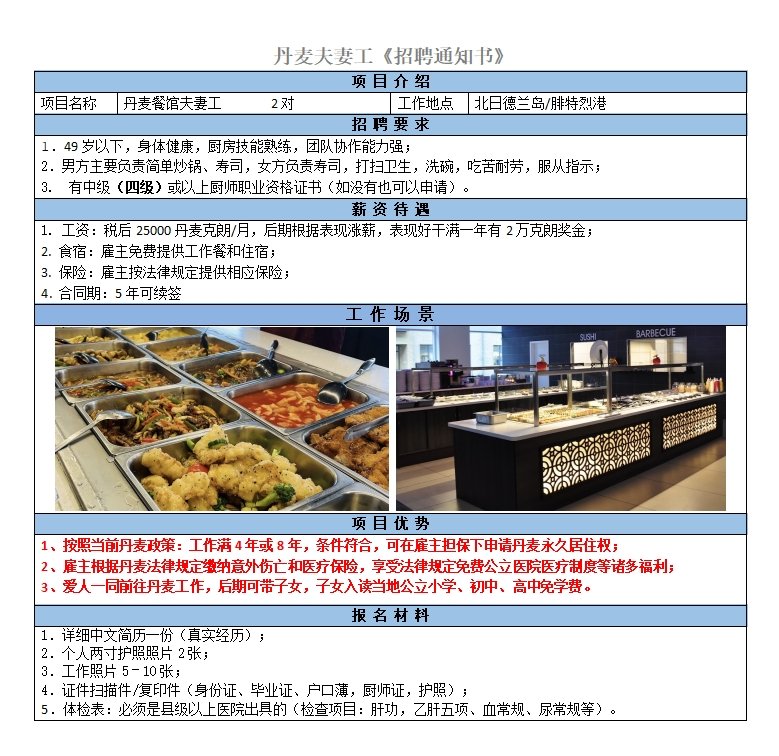 丹麦夫妻工《招聘通知书》

项目介绍

| 项目名称 | 丹麦餐馆夫妻工 2对 | 工作地点 | 北日德兰岛/腓特烈港 |
|---|---|---|---|

招聘要求

1. 49岁以下，身体健康，厨房技能熟练，团队协作能力强；
2. 男方主要负责简单炒锅、寿司，女方负责寿司，打扫卫生，洗碗，吃苦耐劳，服从指示；
3. 有中级（四级）或以上厨师职业资格证书（如没有也可以申请）。

薪资待遇

1. 工资：税后25000丹麦克朗/月，后期根据表现涨薪，表现好干满一年有2万克朗奖金；
2. 食宿：雇主免费提供工作餐和住宿；
3. 保险：雇主按法律规定提供相应保险；
4. 合同期：5年可续签

工作场景

SUSHI BARBECUE

项目优势

1、按照当前丹麦政策：工作满4年或8年，条件符合，可在雇主担保下申请丹麦永久居住权；
2、雇主根据丹麦法律规定缴纳意外伤亡和医疗保险，享受法律规定免费公立医院医疗制度等诸多福利；
3、爱人一同前往丹麦工作，后期可带子女，子女入读当地公立小学、初中、高中免学费。

报名材料

1. 详细中文简历一份（真实经历）；
2. 个人两寸护照照片2张；
3. 工作照片5－10张；
4. 证件扫描件/复印件（身份证、毕业证、户口薄，厨师证，护照）；
5. 体检表：必须是县级以上医院出具的（检查项目：肝功，乙肝五项、血常规、尿常规等）。